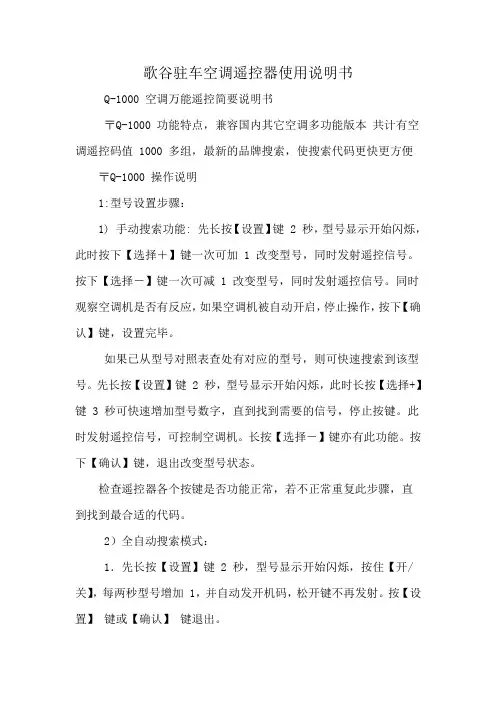 歌谷驻车空调遥控器使用说明书

Q-1000 空调万能遥控简要说明书

〒Q-1000 功能特点，兼容国内其它空调多功能版本 共计有空调遥控码值 1000 多组，最新的品牌搜索，使搜索代码更快更方便

〒Q-1000 操作说明

1:型号设置步骤：

1) 手动搜索功能: 先长按【设置】键 2 秒，型号显示开始闪烁，此时按下【选择+】键一次可加 1 改变型号，同时发射遥控信号。按下【选择-】键一次可减 1 改变型号，同时发射遥控信号。同时观察空调机是否有反应，如果空调机被自动开启，停止操作，按下【确认】键，设置完毕。

如果已从型号对照表查处有对应的型号，则可快速搜索到该型号。先长按【设置】键 2 秒，型号显示开始闪烁，此时长按【选择+】键 3 秒可快速增加型号数字，直到找到需要的信号，停止按键。此时发射遥控信号，可控制空调机。长按【选择-】键亦有此功能。按下【确认】键，退出改变型号状态。

检查遥控器各个按键是否功能正常，若不正常重复此步骤，直到找到最合适的代码。

2）全自动搜索模式：

1. 先长按【设置】键 2 秒，型号显示开始闪烁，按住【开/关】，每两秒型号增加 1，并自动发开机码，松开键不再发射。按【设置】 键或【确认】 键退出。